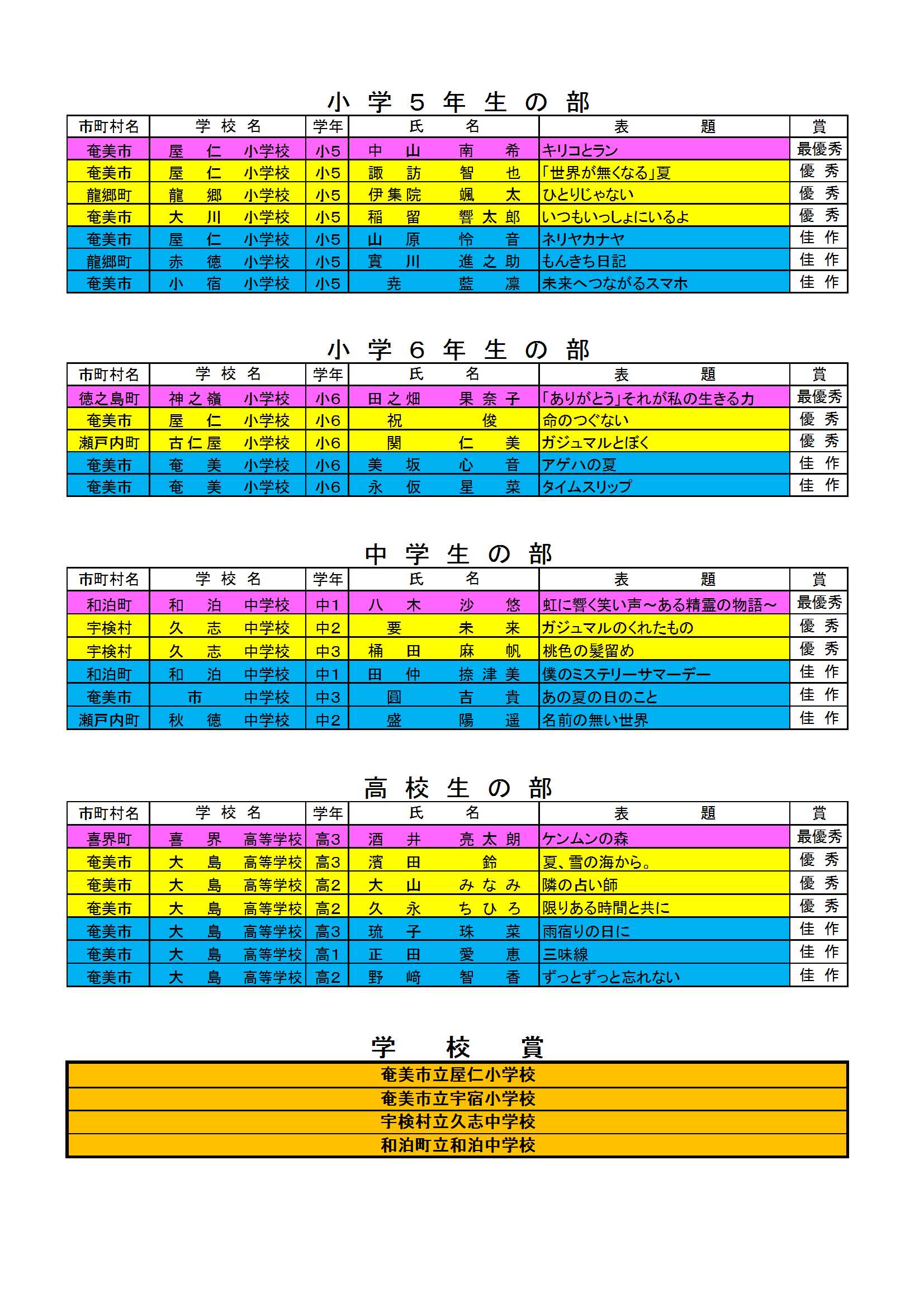 小学5年生の部

| 市町村名 | 学校名 | 学年 | 氏名 | 表題 | 賞 |
|---|---|---|---|---|---|
| 奄美市 | 屋仁 小学校 | 小5 | 中山 南希 | キリコとラン | 最優秀 |
| 奄美市 | 屋仁 小学校 | 小5 | 諏訪 智也 | 「世界が無くなる」夏 | 優秀 |
| 龍郷町 | 龍郷 小学校 | 小5 | 伊集院 颯太 | ひとりじゃない | 優秀 |
| 奄美市 | 大川 小学校 | 小5 | 稲留 響太郎 | いつもいっしょにいるよ | 優秀 |
| 奄美市 | 屋仁 小学校 | 小5 | 山原 怜音 | ネリヤカナヤ | 佳作 |
| 龍郷町 | 赤徳 小学校 | 小5 | 實川 進之助 | もんきち日記 | 佳作 |
| 奄美市 | 小宿 小学校 | 小5 | 尭 藍凛 | 未来へつながるスマホ | 佳作 |

小学6年生の部

| 市町村名 | 学校名 | 学年 | 氏名 | 表題 | 賞 |
|---|---|---|---|---|---|
| 徳之島町 | 神之嶺 小学校 | 小6 | 田之畑 果奈子 | 「ありがとう」それが私の生きる力 | 最優秀 |
| 奄美市 | 屋仁 小学校 | 小6 | 祝 俊 | 命のつぐない | 優秀 |
| 瀬戸内町 | 古仁屋 小学校 | 小6 | 関 仁美 | ガジュマルとぼく | 優秀 |
| 奄美市 | 奄美 小学校 | 小6 | 美坂 心音 | アゲハの夏 | 佳作 |
| 奄美市 | 奄美 小学校 | 小6 | 永仮 星菜 | タイムスリップ | 佳作 |

中学生の部

| 市町村名 | 学校名 | 学年 | 氏名 | 表題 | 賞 |
|---|---|---|---|---|---|
| 和泊町 | 和泊 中学校 | 中1 | 八木 沙悠 | 虹に響く笑い声～ある精霊の物語～ | 最優秀 |
| 宇検村 | 久志 中学校 | 中2 | 要 未来 | ガジュマルのくれたもの | 優秀 |
| 宇検村 | 久志 中学校 | 中3 | 桶田 麻帆 | 桃色の髪留め | 優秀 |
| 和泊町 | 和泊 中学校 | 中1 | 田仲 捺津美 | 僕のミステリーサマーデー | 佳作 |
| 奄美市 | 市 中学校 | 中3 | 圓 吉貴 | あの夏の日のこと | 佳作 |
| 瀬戸内町 | 秋徳 中学校 | 中2 | 盛 陽遥 | 名前の無い世界 | 佳作 |

高校生の部

| 市町村名 | 学校名 | 学年 | 氏名 | 表題 | 賞 |
|---|---|---|---|---|---|
| 喜界町 | 喜界 高等学校 | 高3 | 酒井 亮太朗 | ケンムンの森 | 最優秀 |
| 奄美市 | 大島 高等学校 | 高3 | 濱田 鈴 | 夏、雪の海から。 | 優秀 |
| 奄美市 | 大島 高等学校 | 高2 | 大山 みなみ | 隣の占い師 | 優秀 |
| 奄美市 | 大島 高等学校 | 高2 | 久永 ちひろ | 限りある時間と共に | 優秀 |
| 奄美市 | 大島 高等学校 | 高3 | 琉子 珠菜 | 雨宿りの日に | 佳作 |
| 奄美市 | 大島 高等学校 | 高1 | 正田 愛恵 | 三味線 | 佳作 |
| 奄美市 | 大島 高等学校 | 高2 | 野﨑 智香 | ずっとずっと忘れない | 佳作 |

学校賞

| 奄美市立屋仁小学校 |
|---|
| 奄美市立宇宿小学校 |
| 宇検村立久志中学校 |
| 和泊町立和泊中学校 |